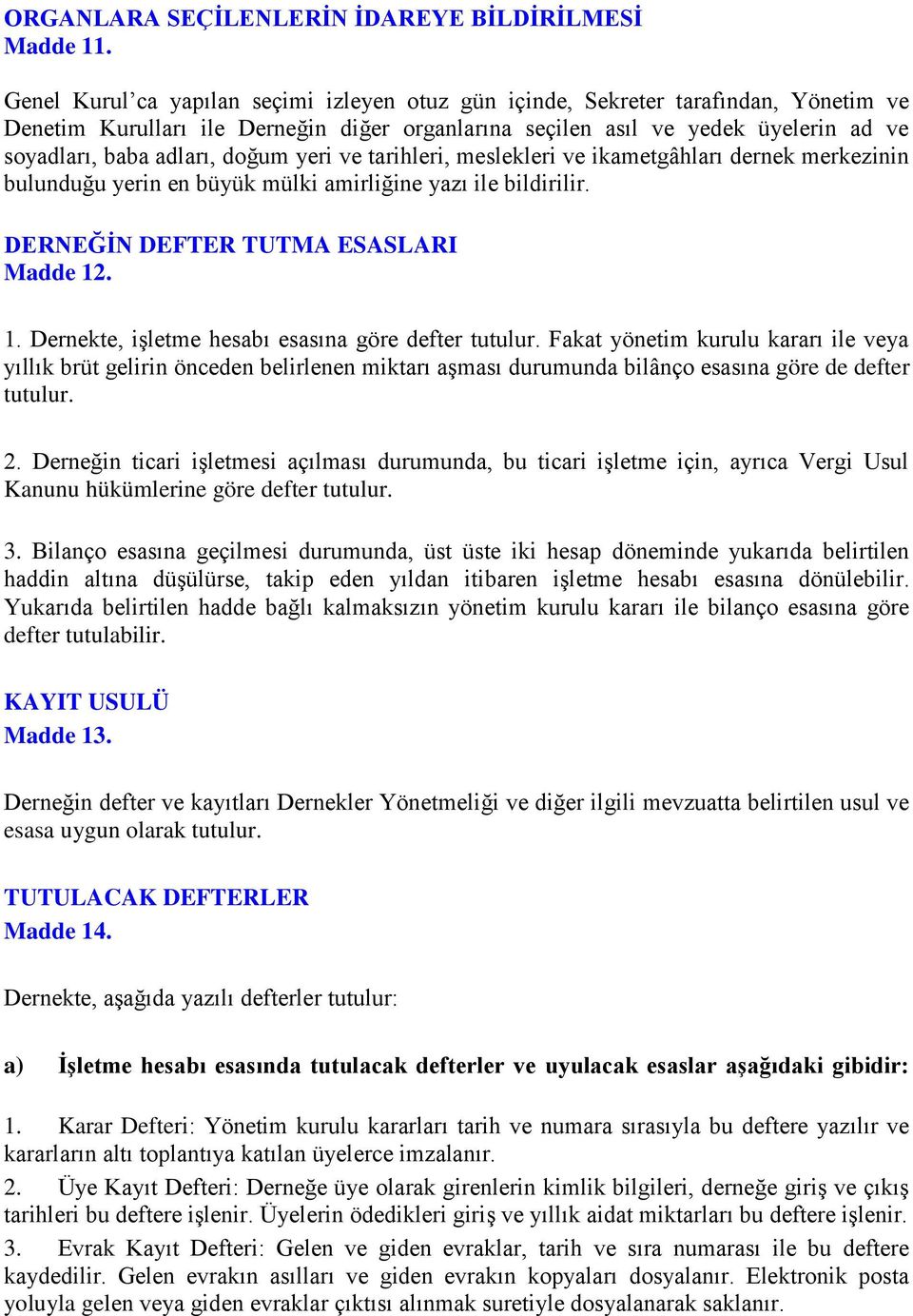 ORGANLARA SEÇİLENLERİN İDAREYE BİLDİRİLMESİ
Madde 11.

Genel Kurul'ca yapılan seçimi izleyen otuz gün içinde, Sekreter tarafından, Yönetim ve Denetim Kurulları ile Derneğin diğer organlarına seçilen asıl ve yedek üyelerin ad ve soyadları, baba adları, doğum yeri ve tarihleri, meslekleri ve ikametgâhları dernek merkezinin bulunduğu yerin en büyük mülki amirliğine yazı ile bildirilir.

DERNEĞİN DEFTER TUTMA ESASLARI
Madde 12.

1. Dernekte, işletme hesabı esasına göre defter tutulur. Fakat yönetim kurulu kararı ile veya yıllık brüt gelirin önceden belirlenen miktarı aşması durumunda bilânço esasına göre de defter tutulur.

2. Derneğin ticari işletmesi açılması durumunda, bu ticari işletme için, ayrıca Vergi Usul Kanunu hükümlerine göre defter tutulur.

3. Bilanço esasına geçilmesi durumunda, üst üste iki hesap döneminde yukarıda belirtilen haddin altına düşülürse, takip eden yıldan itibaren işletme hesabı esasına dönülebilir. Yukarıda belirtilen hadde bağlı kalmaksızın yönetim kurulu kararı ile bilanço esasına göre defter tutulabilir.

KAYIT USULÜ
Madde 13.

Derneğin defter ve kayıtları Dernekler Yönetmeliği ve diğer ilgili mevzuatta belirtilen usul ve esasa uygun olarak tutulur.

TUTULACAK DEFTERLER
Madde 14.

Dernekte, aşağıda yazılı defterler tutulur:

a) İşletme hesabı esasında tutulacak defterler ve uyulacak esaslar aşağıdaki gibidir:

1. Karar Defteri: Yönetim kurulu kararları tarih ve numara sırasıyla bu deftere yazılır ve kararların altı toplantıya katılan üyelerce imzalanır.
2. Üye Kayıt Defteri: Derneğe üye olarak girenlerin kimlik bilgileri, derneğe giriş ve çıkış tarihleri bu deftere işlenir. Üyelerin ödedikleri giriş ve yıllık aidat miktarları bu deftere işlenir.
3. Evrak Kayıt Defteri: Gelen ve giden evraklar, tarih ve sıra numarası ile bu deftere kaydedilir. Gelen evrakın asılları ve giden evrakın kopyaları dosyalanır. Elektronik posta yoluyla gelen veya giden evraklar çıktısı alınmak suretiyle dosyalanarak saklanır.